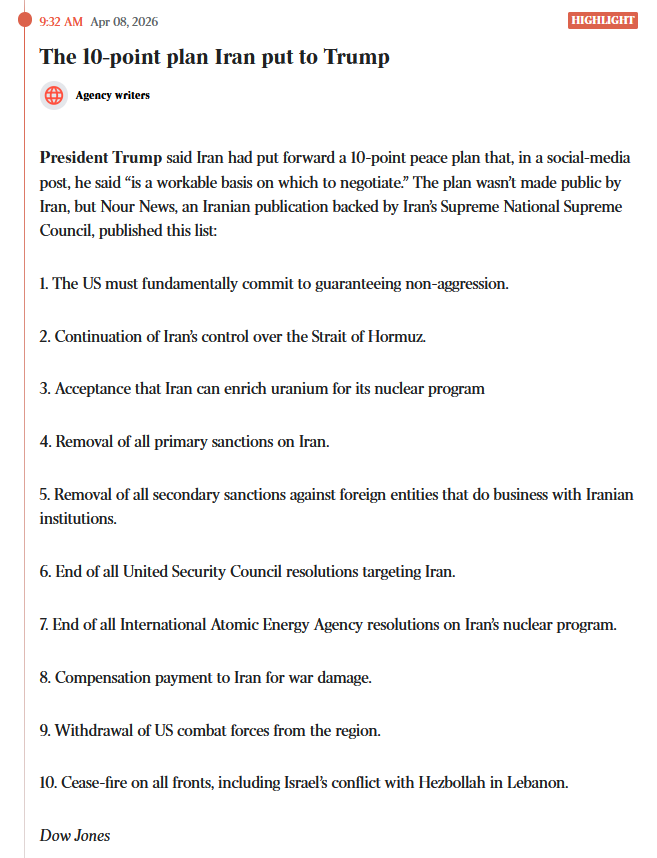 9:32 AM Apr 08, 2026

HIGHLIGHT

The 10-point plan Iran put to Trump

Agency writers

President Trump said Iran had put forward a 10-point peace plan that, in a social-media post, he said “is a workable basis on which to negotiate.” The plan wasn’t made public by Iran, but Nour News, an Iranian publication backed by Iran’s Supreme National Supreme Council, published this list:

1. The US must fundamentally commit to guaranteeing non-aggression.

2. Continuation of Iran’s control over the Strait of Hormuz.

3. Acceptance that Iran can enrich uranium for its nuclear program

4. Removal of all primary sanctions on Iran.

5. Removal of all secondary sanctions against foreign entities that do business with Iranian institutions.

6. End of all United Security Council resolutions targeting Iran.

7. End of all International Atomic Energy Agency resolutions on Iran’s nuclear program.

8. Compensation payment to Iran for war damage.

9. Withdrawal of US combat forces from the region.

10. Cease-fire on all fronts, including Israel’s conflict with Hezbollah in Lebanon.

Dow Jones